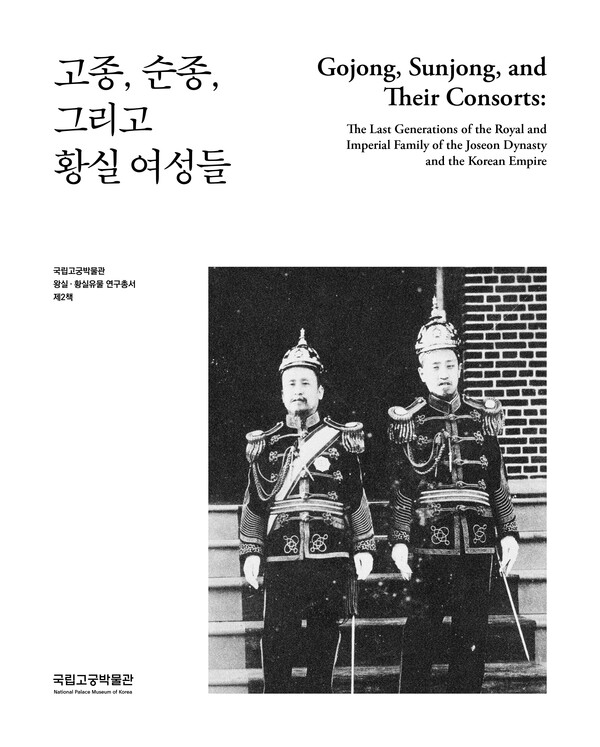 고종, 순종,
그리고
황실 여성들

Gojong, Sunjong, and Their Consorts:

The Last Generations of the Royal and Imperial Family of the Joseon Dynasty and the Korean Empire

국립고궁박물관
왕실·황실유물 연구총서
제2책

국립고궁박물관
National Palace Museum of Korea